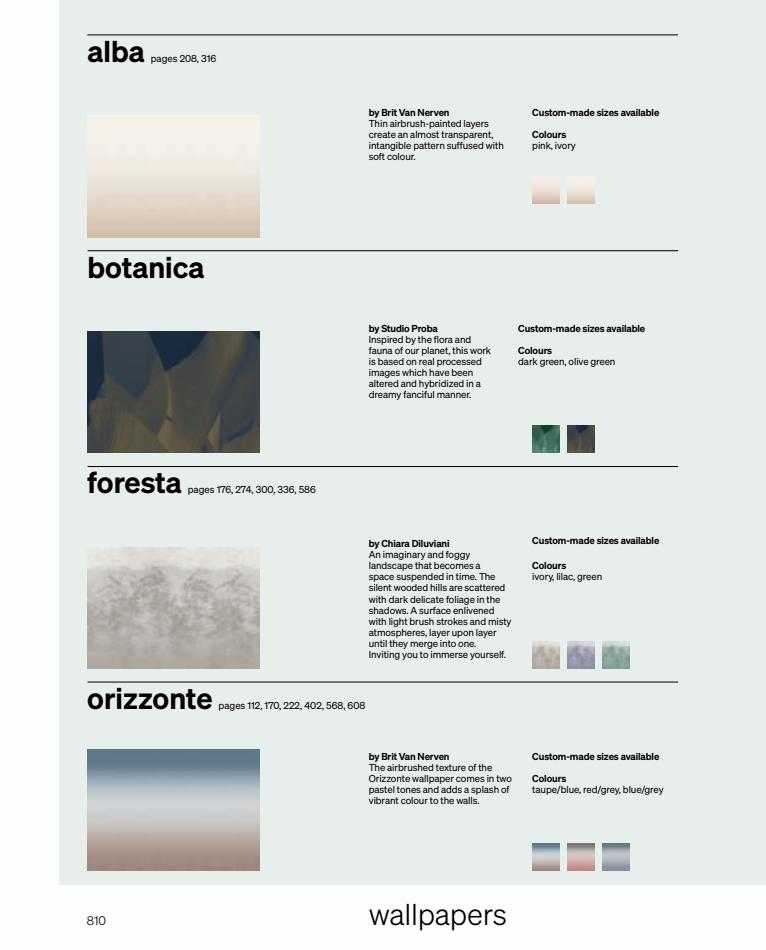 alba pages 208, 316

by Brit Van Nerven
Thin airbrush-painted layers create an almost transparent, intangible pattern suffused with soft colour.

Custom-made sizes available

Colours
pink, ivory

botanica

by Studio Proba
Inspired by the flora and fauna of our planet, this work is based on real processed images which have been altered and hybridized in a dreamy fanciful manner.

Custom-made sizes available

Colours
dark green, olive green

foresta pages 176, 274, 300, 336, 586

by Chiara Diluviani
An imaginary and foggy landscape that becomes a space suspended in time. The silent wooded hills are scattered with dark delicate foliage in the shadows. A surface enlivened with light brush strokes and misty atmospheres, layer upon layer until they merge into one. Inviting you to immerse yourself.

Custom-made sizes available

Colours
ivory, lilac, green

orizzonte pages 112, 170, 222, 402, 568, 608

by Brit Van Nerven
The airbrushed texture of the Orizzonte wallpaper comes in two pastel tones and adds a splash of vibrant colour to the walls.

Custom-made sizes available

Colours
taupe/blue, red/grey, blue/grey

810

wallpapers